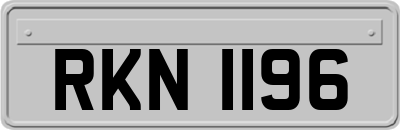 RKN 1196